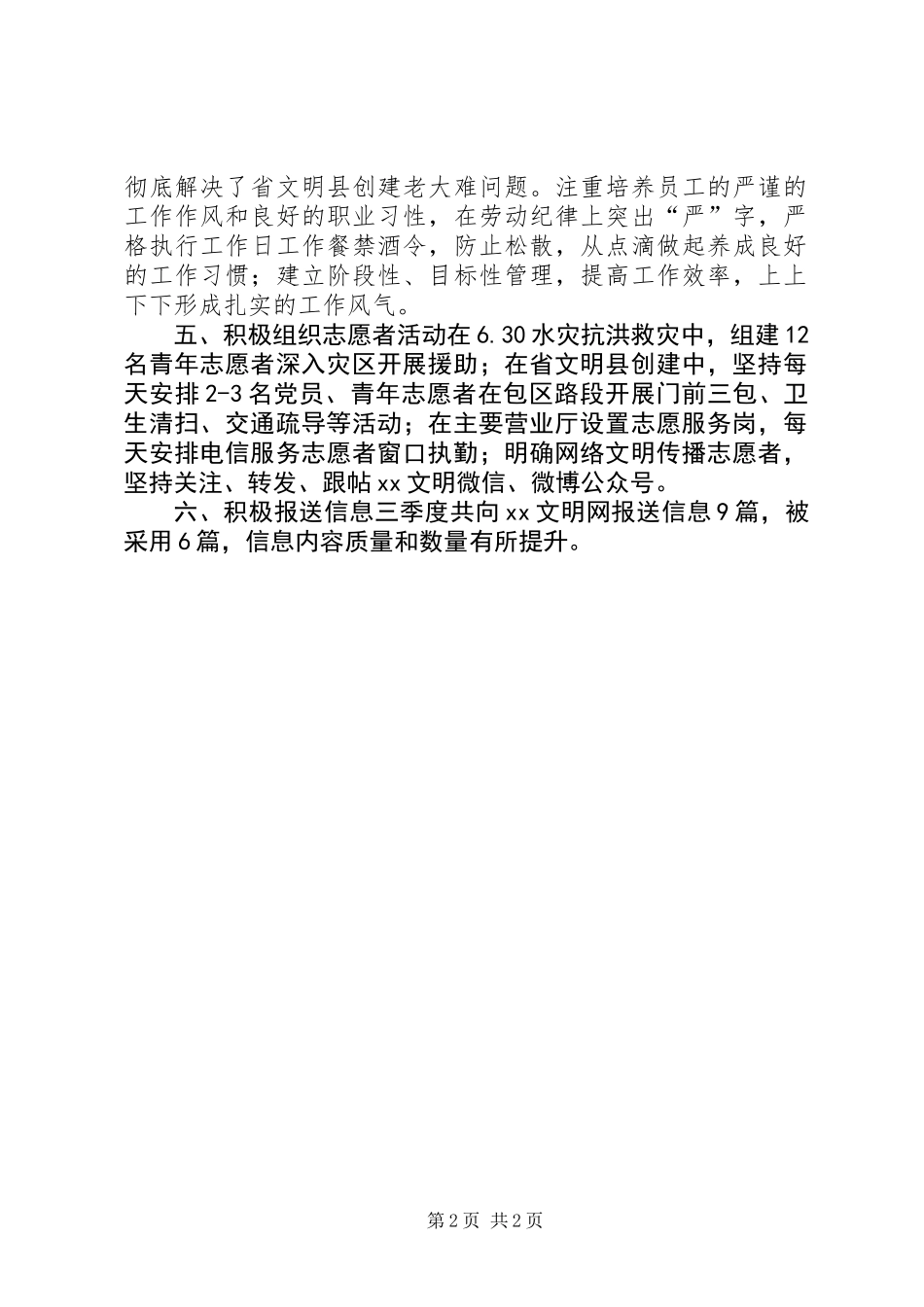 彻底解决了省文明县创建老大难问题。注重培养员工的严谨的工作作风和良好的职业习性，在劳动纪律上突出“严”字，严格执行工作日工作餐禁酒令，防止松散，从点滴做起养成良好的工作习惯；建立阶段性、目标性管理，提高工作效率，上上下下形成扎实的工作风气。

五、积极组织志愿者活动在6.30水灾抗洪救灾中，组建12名青年志愿者深入灾区开展援助；在省文明县创建中，坚持每天安排2-3名党员、青年志愿者在包区路段开展门前三包、卫生清扫、交通疏导等活动；在主要营业厅设置志愿服务岗，每天安排电信服务志愿者窗口执勤；明确网络文明传播志愿者，坚持关注、转发、跟帖xx文明微信、微博公众号。

六、积极报送信息三季度共向xx文明网报送信息9篇，被采用6篇，信息内容质量和数量有所提升。

第2页 共2页